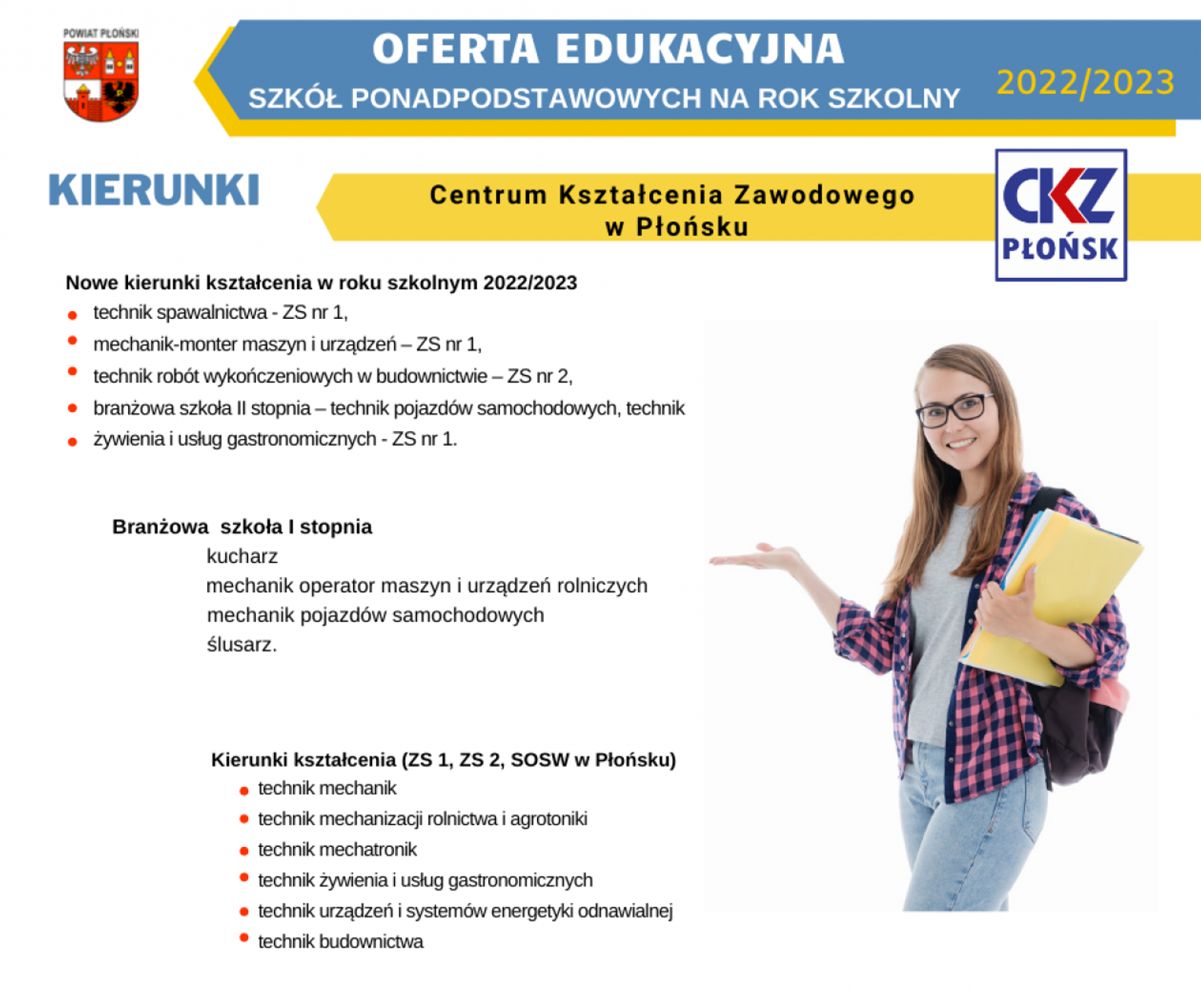 POWIAT PŁOŃSKI

OFERTA EDUKACYJNA

SZKÓŁ PONADPODSTAWOWYCH NA ROK SZKOLNY

2022/2023

KIERUNKI

Centrum Kształcenia Zawodowego
w Płońsku

CKZ
PŁOŃSK

Nowe kierunki kształcenia w roku szkolnym 2022/2023
• technik spawalnictwa - ZS nr 1,
• mechanik-monter maszyn i urządzeń – ZS nr 1,
• technik robót wykończeniowych w budownictwie – ZS nr 2,
• branżowa szkoła II stopnia – technik pojazdów samochodowych, technik
• żywienia i usług gastronomicznych - ZS nr 1.

Branżowa szkoła I stopnia
kucharz
mechanik operator maszyn i urządzeń rolniczych
mechanik pojazdów samochodowych
ślusarz.

Kierunki kształcenia (ZS 1, ZS 2, SOSW w Płońsku)
• technik mechanik
• technik mechanizacji rolnictwa i agrotoniki
• technik mechatronik
• technik żywienia i usług gastronomicznych
• technik urządzeń i systemów energetyki odnawialnej
• technik budownictwa